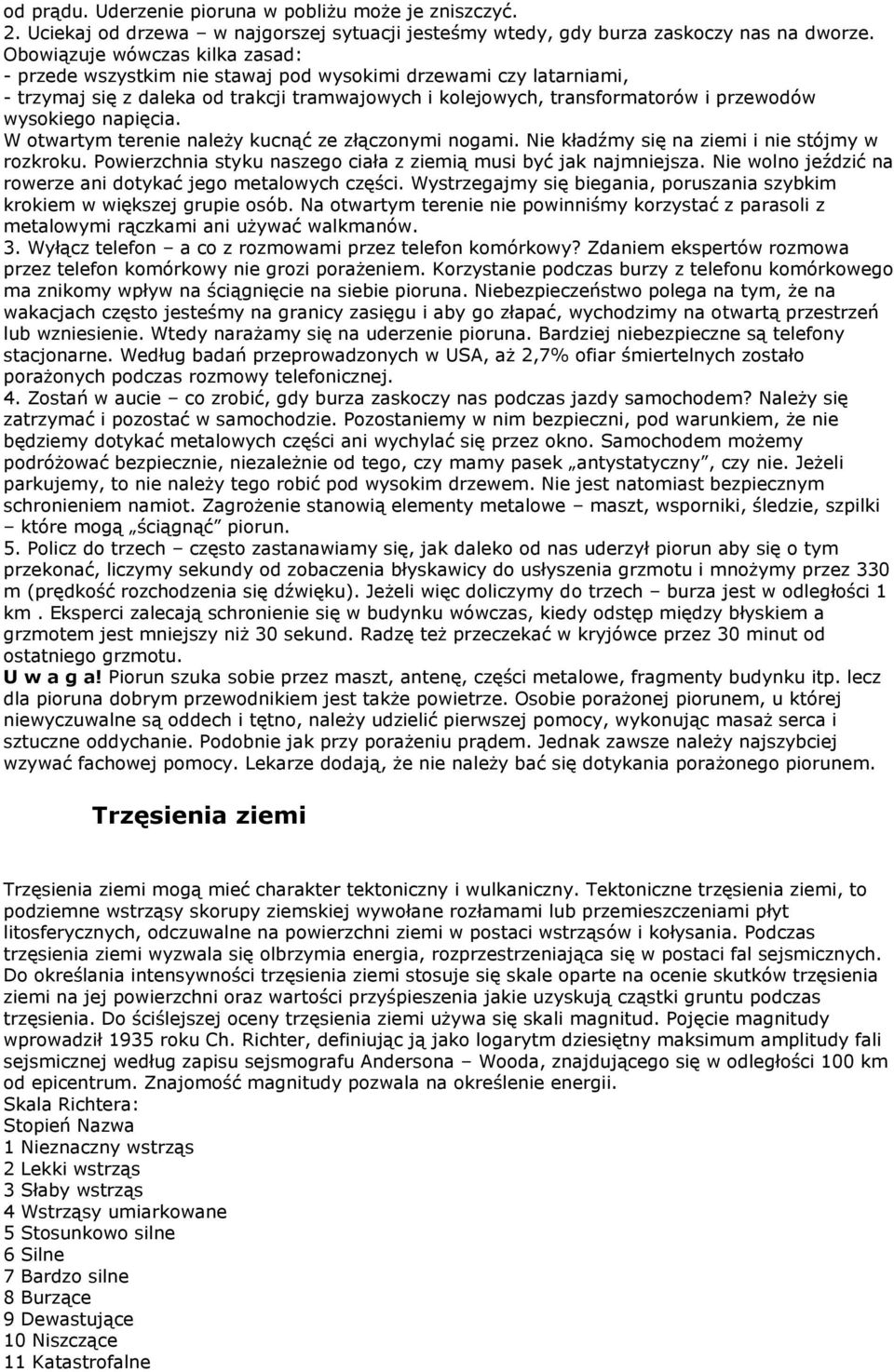 od prądu. Uderzenie pioruna w pobliżu może je zniszczyć.
2. Uciekaj od drzewa – w najgorszej sytuacji jesteśmy wtedy, gdy burza zaskoczy nas na dworze. Obowiązuje wówczas kilka zasad:
- przede wszystkim nie stawaj pod wysokimi drzewami czy latarniami,
- trzymaj się z daleka od trakcji tramwajowych i kolejowych, transformatorów i przewodów wysokiego napięcia.
W otwartym terenie należy kucnąć ze złączonymi nogami. Nie kładźmy się na ziemi i nie stójmy w rozkroku. Powierzchnia styku naszego ciała z ziemią musi być jak najmniejsza. Nie wolno jeździć na rowerze ani dotykać jego metalowych części. Wystrzegajmy się biegania, poruszania szybkim krokiem w większej grupie osób. Na otwartym terenie nie powinniśmy korzystać z parasoli z metalowymi rączkami ani używać walkmanów.
3. Wyłącz telefon – a co z rozmowami przez telefon komórkowy? Zdaniem ekspertów rozmowa przez telefon komórkowy nie grozi porażeniem. Korzystanie podczas burzy z telefonu komórkowego ma znikomy wpływ na ściągnięcie na siebie pioruna. Niebezpieczeństwo polega na tym, że na wakacjach często jesteśmy na granicy zasięgu i aby go złapać, wychodzimy na otwartą przestrzeń lub wzniesienie. Wtedy narażamy się na uderzenie pioruna. Bardziej niebezpieczne są telefony stacjonarne. Według badań przeprowadzonych w USA, aż 2,7% ofiar śmiertelnych zostało porażonych podczas rozmowy telefonicznej.
4. Zostań w aucie – co zrobić, gdy burza zaskoczy nas podczas jazdy samochodem? Należy się zatrzymać i pozostać w samochodzie. Pozostaniemy w nim bezpieczni, pod warunkiem, że nie będziemy dotykać metalowych części ani wychylać się przez okno. Samochodem możemy podróżować bezpiecznie, niezależnie od tego, czy mamy pasek „antystatyczny”, czy nie. Jeżeli parkujemy, to nie należy tego robić pod wysokim drzewem. Nie jest natomiast bezpiecznym schronieniem namiot. Zagrożenie stanowią elementy metalowe – maszt, wsporniki, śledzie, szpilki – które mogą „ściągnąć” piorun.
5. Policz do trzech – często zastanawiamy się, jak daleko od nas uderzył piorun aby się o tym przekonać, liczymy sekundy od zobaczenia błyskawicy do usłyszenia grzmotu i mnożymy przez 330 m (prędkość rozchodzenia się dźwięku). Jeżeli więc doliczymy do trzech – burza jest w odległości 1 km . Eksperci zalecają schronienie się w budynku wówczas, kiedy odstęp między błyskiem a grzmotem jest mniejszy niż 30 sekund. Radzę też przeczekać w kryjówce przez 30 minut od ostatniego grzmotu.
U w a g a! Piorun szuka sobie przez maszt, antenę, części metalowe, fragmenty budynku itp. lecz dla pioruna dobrym przewodnikiem jest także powietrze. Osobie porażonej piorunem, u której niewyczuwalne są oddech i tętno, należy udzielić pierwszej pomocy, wykonując masaż serca i sztuczne oddychanie. Podobnie jak przy porażeniu prądem. Jednak zawsze należy najszybciej wzywać fachowej pomocy. Lekarze dodają, że nie należy bać się dotykania porażonego piorunem.

Trzęsienia ziemi

Trzęsienia ziemi mogą mieć charakter tektoniczny i wulkaniczny. Tektoniczne trzęsienia ziemi, to podziemne wstrząsy skorupy ziemskiej wywołane rozłamami lub przemieszczeniami płyt litosferycznych, odczuwalne na powierzchni ziemi w postaci wstrząsów i kołysania. Podczas trzęsienia ziemi wyzwala się olbrzymia energia, rozprzestrzeniająca się w postaci fal sejsmicznych. Do określania intensywności trzęsienia ziemi stosuje się skale oparte na ocenie skutków trzęsienia ziemi na jej powierzchni oraz wartości przyśpieszenia jakie uzyskują cząstki gruntu podczas trzęsienia. Do ściślejszej oceny trzęsienia ziemi używa się skali magnitud. Pojęcie magnitudy wprowadził 1935 roku Ch. Richter, definiując ją jako logarytm dziesiętny maksimum amplitudy fali sejsmicznej według zapisu sejsmografu Andersona – Wooda, znajdującego się w odległości 100 km od epicentrum. Znajomość magnitudy pozwala na określenie energii.
Skala Richtera:
Stopień Nazwa
1 Nieznaczny wstrząs
2 Lekki wstrząs
3 Słaby wstrząs
4 Wstrząsy umiarkowane
5 Stosunkowo silne
6 Silne
7 Bardzo silne
8 Burzące
9 Dewastujące
10 Niszczące
11 Katastrofalne